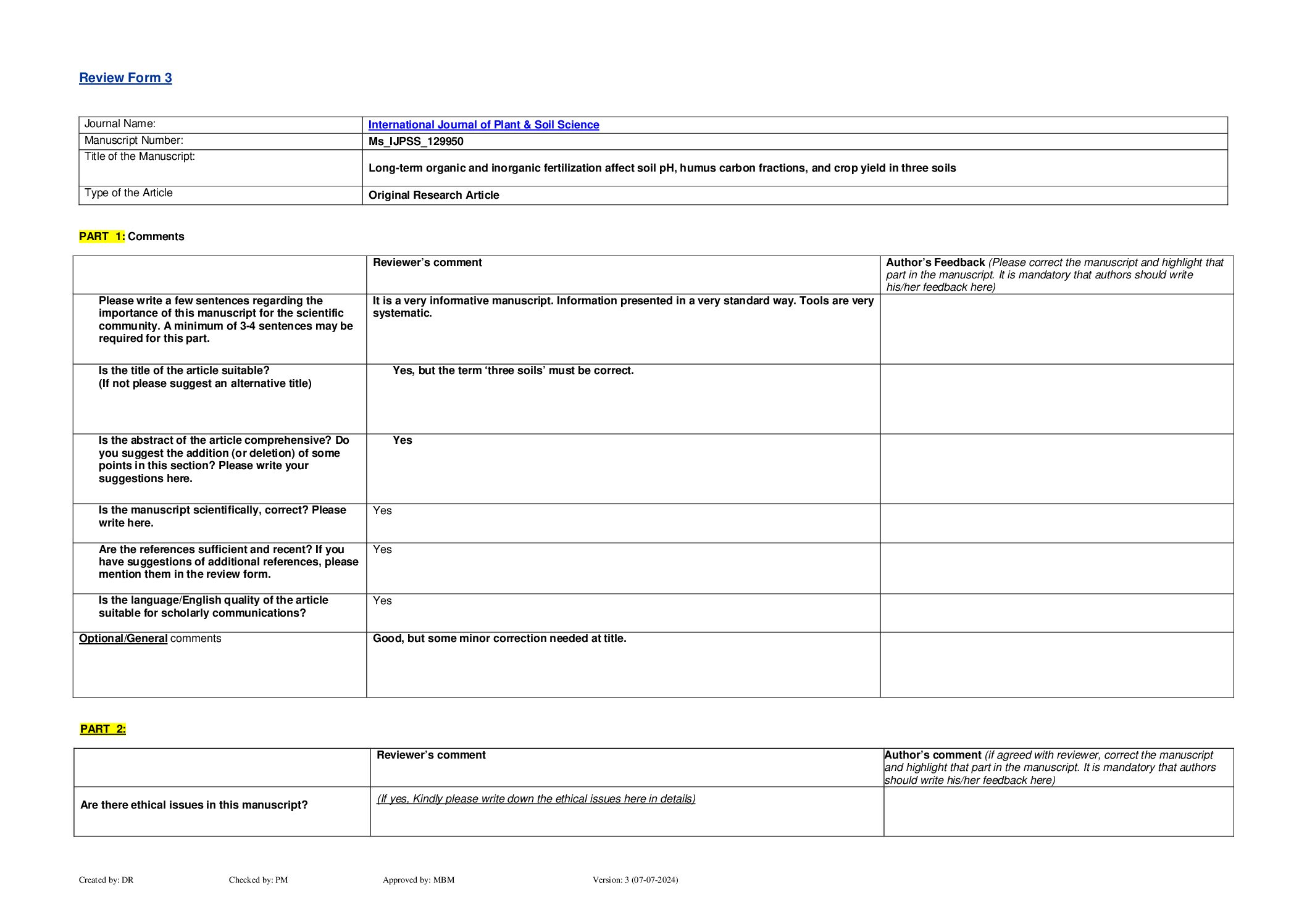 Review Form 3

| Journal Name: | International Journal of Plant & Soil Science |
|---|---|
| Manuscript Number: | Ms_IJPSS_129950 |
| Title of the Manuscript: | Long-term organic and inorganic fertilization affect soil pH, humus carbon fractions, and crop yield in three soils |
| Type of the Article | Original Research Article |

PART 1: Comments

| | Reviewer's comment | Author's Feedback (Please correct the manuscript and highlight that part in the manuscript. It is mandatory that authors should write his/her feedback here) |
|---|---|---|
| Please write a few sentences regarding the importance of this manuscript for the scientific community. A minimum of 3-4 sentences may be required for this part. | It is a very informative manuscript. Information presented in a very standard way. Tools are very systematic. | |
| Is the title of the article suitable? (If not please suggest an alternative title) | Yes, but the term 'three soils' must be correct. | |
| Is the abstract of the article comprehensive? Do you suggest the addition (or deletion) of some points in this section? Please write your suggestions here. | Yes | |
| Is the manuscript scientifically, correct? Please write here. | Yes | |
| Are the references sufficient and recent? If you have suggestions of additional references, please mention them in the review form. | Yes | |
| Is the language/English quality of the article suitable for scholarly communications? | Yes | |
| Optional/General comments | Good, but some minor correction needed at title. | |

PART 2:

| | Reviewer's comment | Author's comment (if agreed with reviewer, correct the manuscript and highlight that part in the manuscript. It is mandatory that authors should write his/her feedback here) |
|---|---|---|
| Are there ethical issues in this manuscript? | (If yes, Kindly please write down the ethical issues here in details) | |

Created by: DR Checked by: PM Approved by: MBM Version: 3 (07-07-2024)